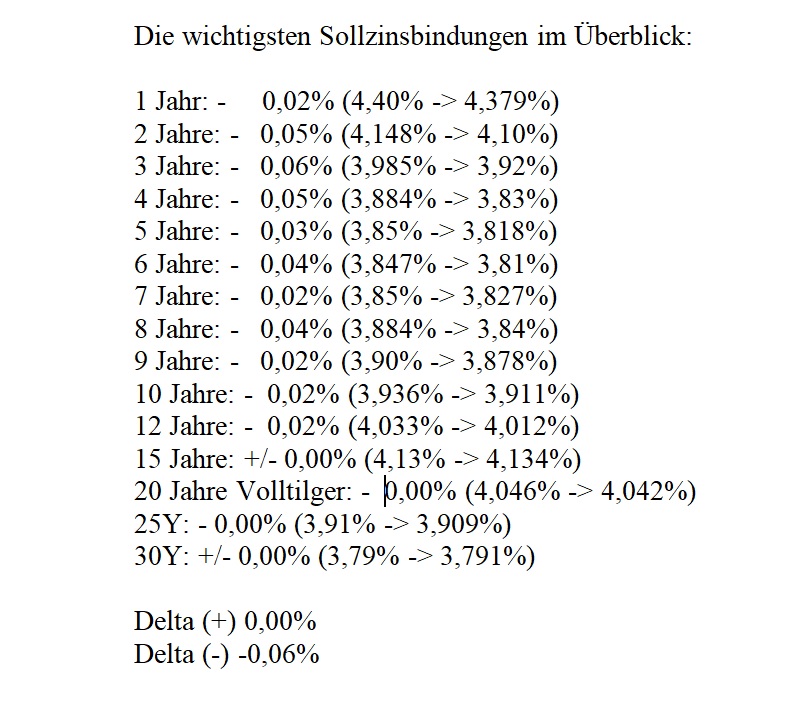 Die wichtigsten Sollzinsbindungen im Überblick:

1 Jahr: - 0,02% (4,40% -> 4,379%)
2 Jahre: - 0,05% (4,148% -> 4,10%)
3 Jahre: - 0,06% (3,985% -> 3,92%)
4 Jahre: - 0,05% (3,884% -> 3,83%)
5 Jahre: - 0,03% (3,85% -> 3,818%)
6 Jahre: - 0,04% (3,847% -> 3,81%)
7 Jahre: - 0,02% (3,85% -> 3,827%)
8 Jahre: - 0,04% (3,884% -> 3,84%)
9 Jahre: - 0,02% (3,90% -> 3,878%)
10 Jahre: - 0,02% (3,936% -> 3,911%)
12 Jahre: - 0,02% (4,033% -> 4,012%)
15 Jahre: +/- 0,00% (4,13% -> 4,134%)
20 Jahre Volltilger: - 0,00% (4,046% -> 4,042%)
25Y: - 0,00% (3,91% -> 3,909%)
30Y: +/- 0,00% (3,79% -> 3,791%)

Delta (+) 0,00%
Delta (-) -0,06%